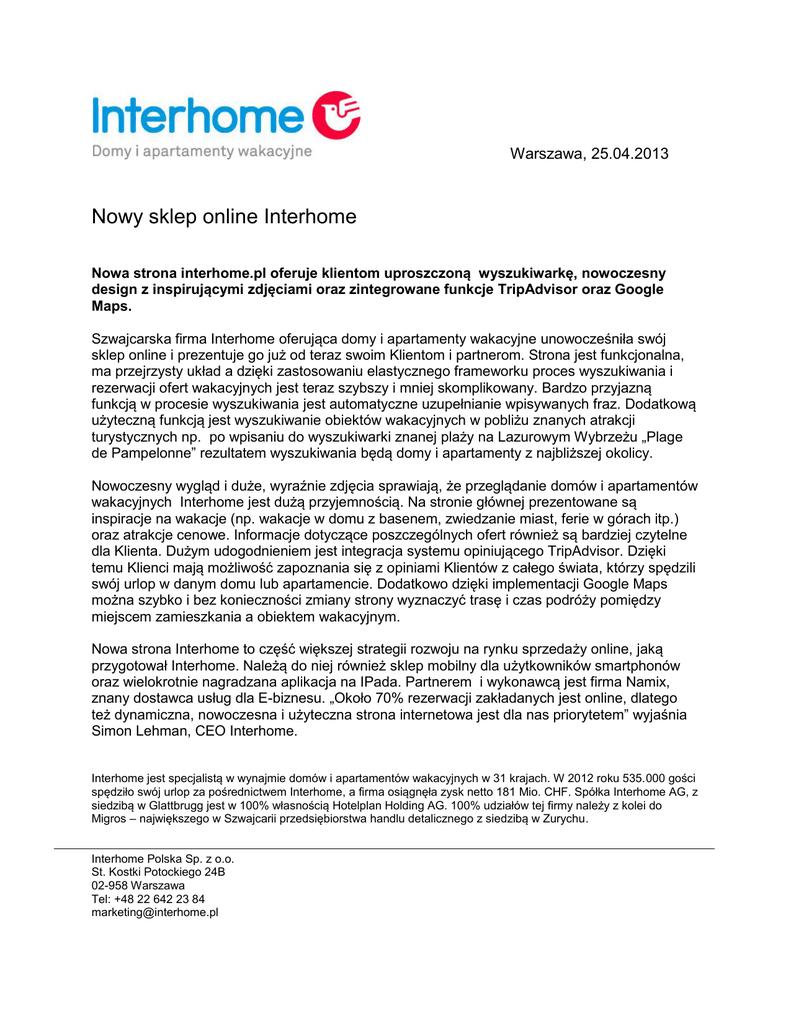 Interhome
Domy i apartamenty wakacyjne

Warszawa, 25.04.2013

Nowy sklep online Interhome

Nowa strona interhome.pl oferuje klientom uproszczoną wyszukiwarkę, nowoczesny design z inspirującymi zdjęciami oraz zintegrowane funkcje TripAdvisor oraz Google Maps.

Szwajcarska firma Interhome oferująca domy i apartamenty wakacyjne unowocześniła swój sklep online i prezentuje go już od teraz swoim Klientom i partnerom. Strona jest funkcjonalna, ma przejrzysty układ a dzięki zastosowaniu elastycznego frameworku proces wyszukiwania i rezerwacji ofert wakacyjnych jest teraz szybszy i mniej skomplikowany. Bardzo przyjazną funkcją w procesie wyszukiwania jest automatyczne uzupełnianie wpisywanych fraz. Dodatkową użyteczną funkcją jest wyszukiwanie obiektów wakacyjnych w pobliżu znanych atrakcji turystycznych np. po wpisaniu do wyszukiwarki znanej plaży na Lazurowym Wybrzeżu „Plage de Pampelonne" rezultatem wyszukiwania będą domy i apartamenty z najbliższej okolicy.

Nowoczesny wygląd i duże, wyraźnie zdjęcia sprawiają, że przeglądanie domów i apartamentów wakacyjnych Interhome jest dużą przyjemnością. Na stronie głównej prezentowane są inspiracje na wakacje (np. wakacje w domu z basenem, zwiedzanie miast, ferie w górach itp.) oraz atrakcje cenowe. Informacje dotyczące poszczególnych ofert również są bardziej czytelne dla Klienta. Dużym udogodnieniem jest integracja systemu opiniującego TripAdvisor. Dzięki temu Klienci mają możliwość zapoznania się z opiniami Klientów z całego świata, którzy spędzili swój urlop w danym domu lub apartamencie. Dodatkowo dzięki implementacji Google Maps można szybko i bez konieczności zmiany strony wyznaczyć trasę i czas podróży pomiędzy miejscem zamieszkania a obiektem wakacyjnym.

Nowa strona Interhome to część większej strategii rozwoju na rynku sprzedaży online, jaką przygotował Interhome. Należą do niej również sklep mobilny dla użytkowników smartphonów oraz wielokrotnie nagradzana aplikacja na IPada. Partnerem i wykonawcą jest firma Namix, znany dostawca usług dla E-biznesu. „Około 70% rezerwacji zakładanych jest online, dlatego też dynamiczna, nowoczesna i użyteczna strona internetowa jest dla nas priorytetem" wyjaśnia Simon Lehman, CEO Interhome.

Interhome jest specjalistą w wynajmie domów i apartamentów wakacyjnych w 31 krajach. W 2012 roku 535.000 gości spędziło swój urlop za pośrednictwem Interhome, a firma osiągnęła zysk netto 181 Mio. CHF. Spółka Interhome AG, z siedzibą w Glattbrugg jest w 100% własnością Hotelplan Holding AG. 100% udziałów tej firmy należy z kolei do Migros – największego w Szwajcarii przedsiębiorstwa handlu detalicznego z siedzibą w Zurychu.

Interhome Polska Sp. z o.o.
St. Kostki Potockiego 24B
02-958 Warszawa
Tel: +48 22 642 23 84
marketing@interhome.pl